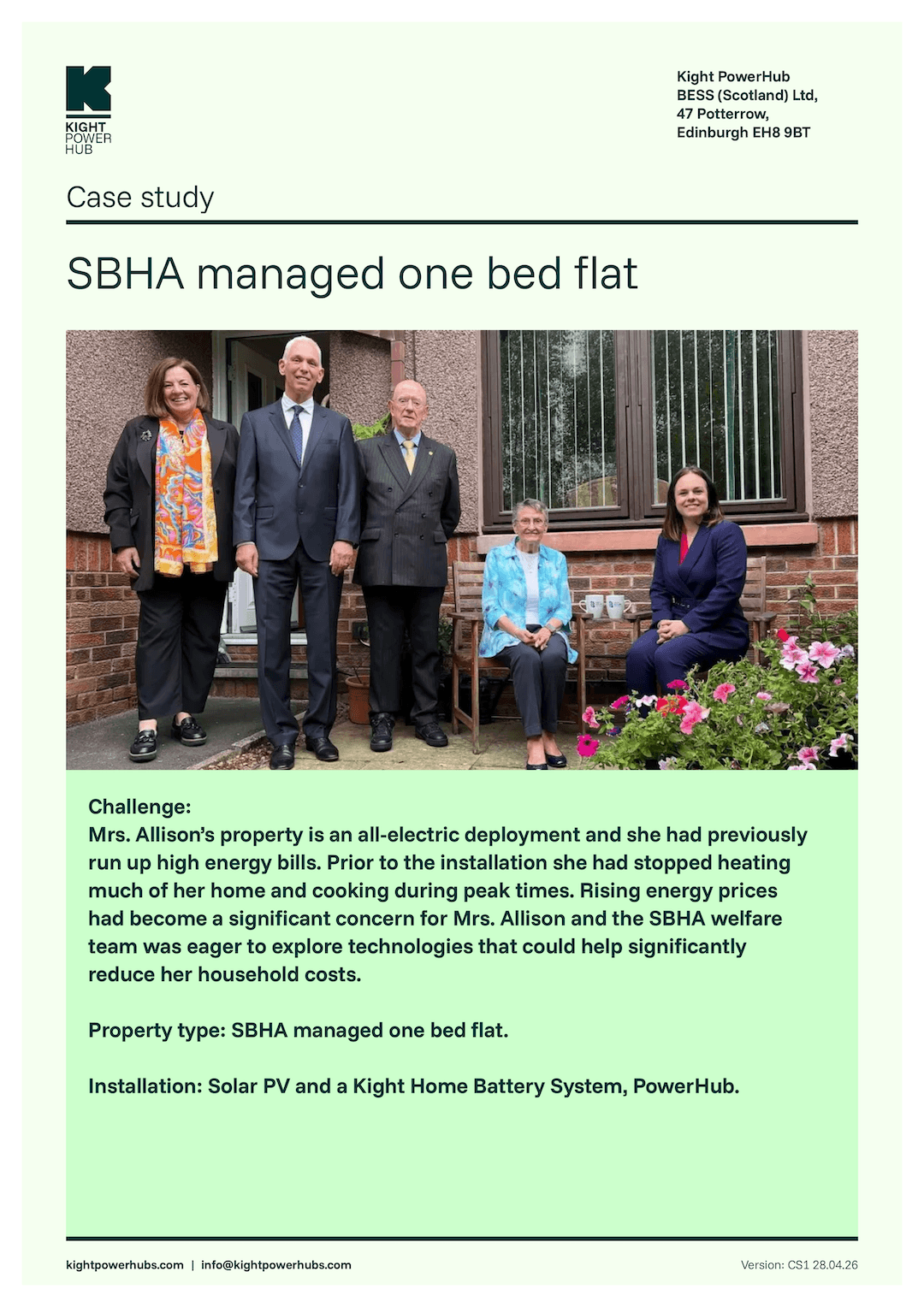 KIGHT POWER HUB

Kight PowerHub
BESS (Scotland) Ltd,
47 Potterrow,
Edinburgh EH8 9BT

Case study

SBHA managed one bed flat

Challenge:
Mrs. Allison's property is an all-electric deployment and she had previously run up high energy bills. Prior to the installation she had stopped heating much of her home and cooking during peak times. Rising energy prices had become a significant concern for Mrs. Allison and the SBHA welfare team was eager to explore technologies that could help significantly reduce her household costs.

Property type: SBHA managed one bed flat.

Installation: Solar PV and a Kight Home Battery System, PowerHub.

kightpowerhubs.com | info@kightpowerhubs.com

Version: CS1 28.04.26